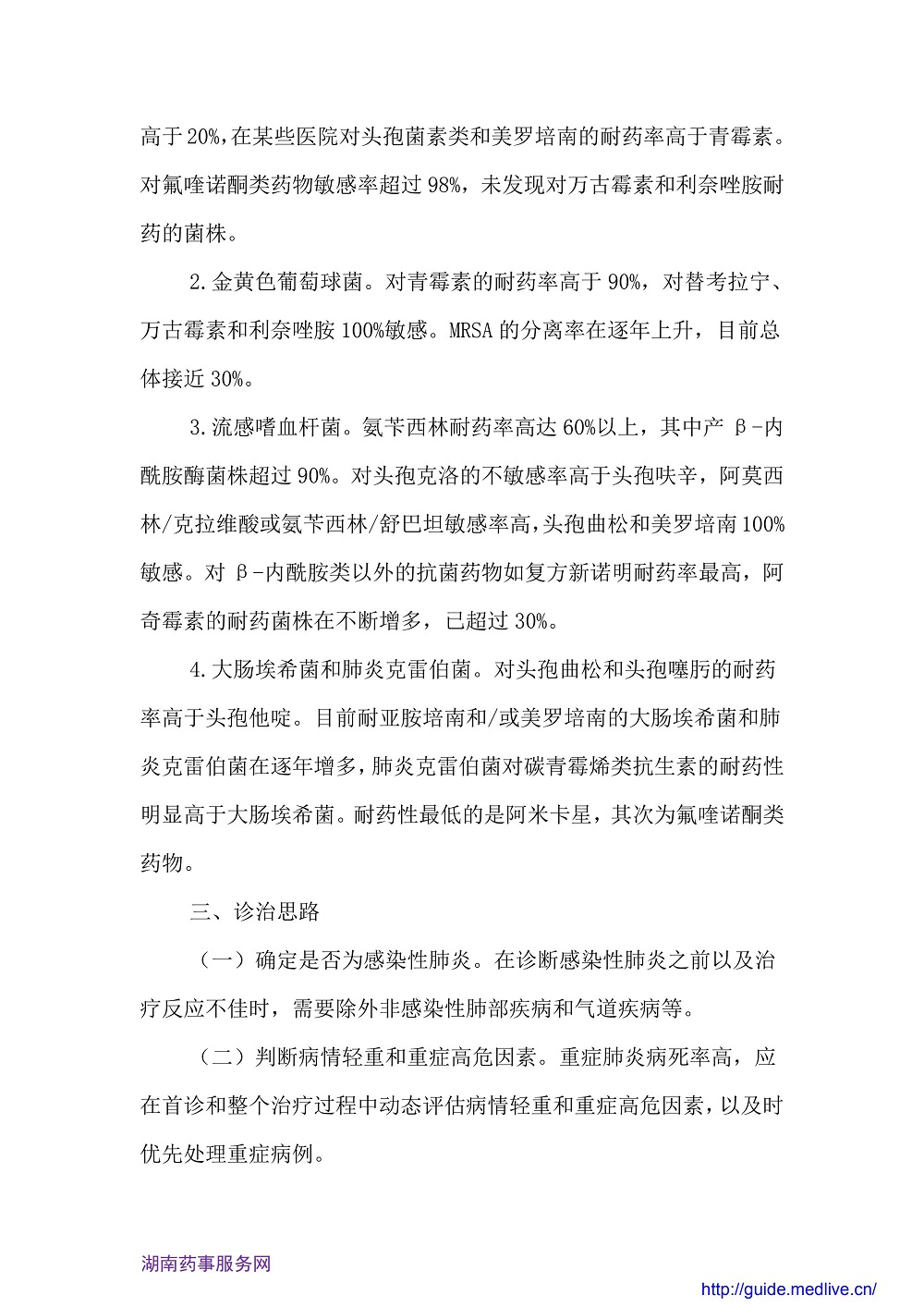 高于20%，在某些医院对头孢菌素类和美罗培南的耐药率高于青霉素。对氟喹诺酮类药物敏感率超过98%，未发现对万古霉素和利奈唑胺耐药的菌株。

2.金黄色葡萄球菌。对青霉素的耐药率高于90%，对替考拉宁、万古霉素和利奈唑胺100%敏感。MRSA的分离率在逐年上升，目前总体接近30%。

3.流感嗜血杆菌。氨苄西林耐药率高达60%以上，其中产β-内酰胺酶菌株超过90%。对头孢克洛的不敏感率高于头孢呋辛，阿莫西林/克拉维酸或氨苄西林/舒巴坦敏感率高，头孢曲松和美罗培南100%敏感。对β-内酰胺类以外的抗菌药物如复方新诺明耐药率最高，阿奇霉素的耐药菌株在不断增多，已超过30%。

4.大肠埃希菌和肺炎克雷伯菌。对头孢曲松和头孢噻肟的耐药率高于头孢他啶。目前耐亚胺培南和/或美罗培南的大肠埃希菌和肺炎克雷伯菌在逐年增多，肺炎克雷伯菌对碳青霉烯类抗生素的耐药性明显高于大肠埃希菌。耐药性最低的是阿米卡星，其次为氟喹诺酮类药物。

三、诊治思路

（一）确定是否为感染性肺炎。在诊断感染性肺炎之前以及治疗反应不佳时，需要除外非感染性肺部疾病和气道疾病等。

（二）判断病情轻重和重症高危因素。重症肺炎病死率高，应在首诊和整个治疗过程中动态评估病情轻重和重症高危因素，以及时优先处理重症病例。

湖南药事服务网

http://guide.medlive.cn/